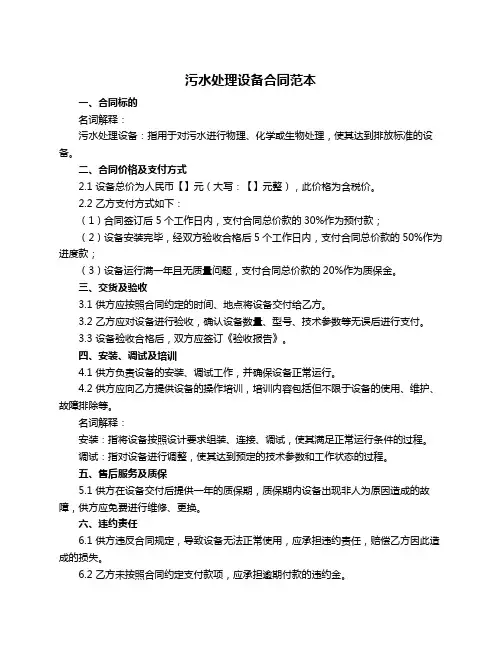 污水处理设备合同范本

一、合同标的

名词解释：

污水处理设备：指用于对污水进行物理、化学或生物处理，使其达到排放标准的设备。

二、合同价格及支付方式

2.1 设备总价为人民币【】元（大写：【】元整），此价格为含税价。

2.2 乙方支付方式如下：

（1）合同签订后 5 个工作日内，支付合同总价款的 30%作为预付款；

（2）设备安装完毕，经双方验收合格后 5 个工作日内，支付合同总价款的 50%作为进度款；

（3）设备运行满一年且无质量问题，支付合同总价款的 20%作为质保金。

三、交货及验收

3.1 供方应按照合同约定的时间、地点将设备交付给乙方。

3.2 乙方应对设备进行验收，确认设备数量、型号、技术参数等无误后进行支付。

3.3 设备验收合格后，双方应签订《验收报告》。

四、安装、调试及培训

4.1 供方负责设备的安装、调试工作，并确保设备正常运行。

4.2 供方应向乙方提供设备的操作培训，培训内容包括但不限于设备的使用、维护、故障排除等。

名词解释：

安装：指将设备按照设计要求组装、连接、调试，使其满足正常运行条件的过程。

调试：指对设备进行调整，使其达到预定的技术参数和工作状态的过程。

五、售后服务及质保

5.1 供方在设备交付后提供一年的质保期，质保期内设备出现非人为原因造成的故障，供方应免费进行维修、更换。

六、违约责任

6.1 供方违反合同规定，导致设备无法正常使用，应承担违约责任，赔偿乙方因此造成的损失。

6.2 乙方未按照合同约定支付款项，应承担逾期付款的违约金。